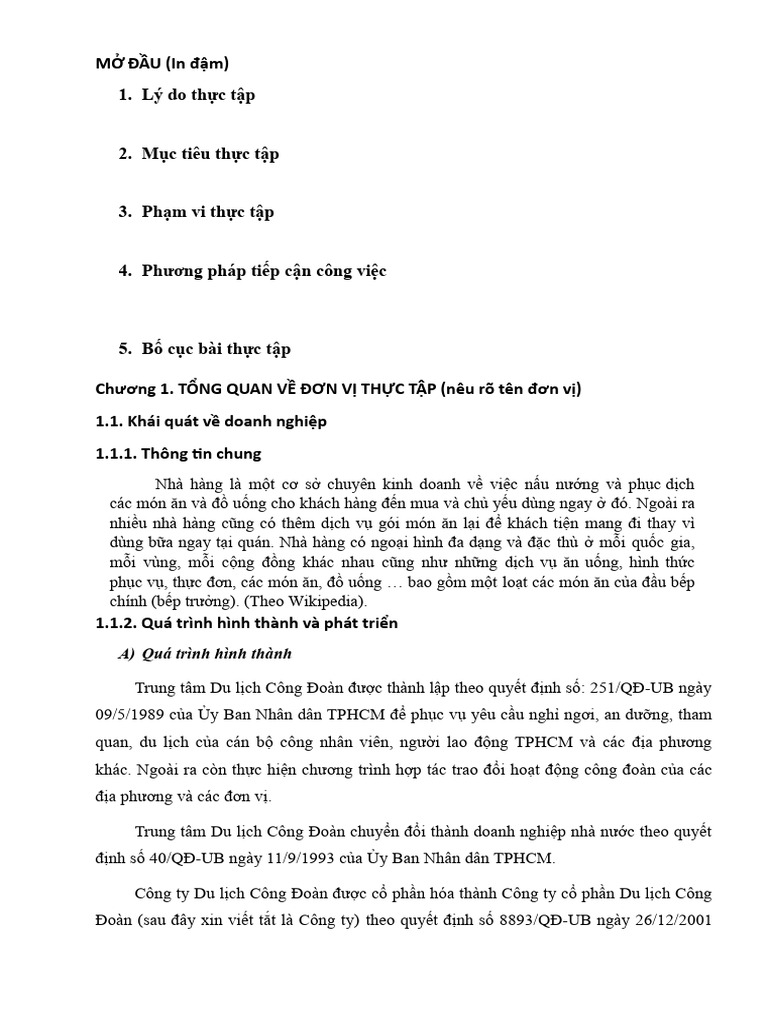 MỞ ĐẦU (In đậm)

1. Lý do thực tập

2. Mục tiêu thực tập

3. Phạm vi thực tập

4. Phương pháp tiếp cận công việc

5. Bố cục bài thực tập

Chương 1. TỔNG QUAN VỀ ĐƠN VỊ THỰC TẬP (nêu rõ tên đơn vị)

1.1. Khái quát về doanh nghiệp

1.1.1. Thông tin chung

Nhà hàng là một cơ sở chuyên kinh doanh về việc nấu nướng và phục dịch các món ăn và đồ uống cho khách hàng đến mua và chủ yếu dùng ngay ở đó. Ngoài ra nhiều nhà hàng cũng có thêm dịch vụ gói món ăn lại để khách tiện mang đi thay vì dùng bữa ngay tại quán. Nhà hàng có ngoại hình đa dạng và đặc thù ở mỗi quốc gia, mỗi vùng, mỗi cộng đồng khác nhau cũng như những dịch vụ ăn uống, hình thức phục vụ, thực đơn, các món ăn, đồ uống … bao gồm một loạt các món ăn của đầu bếp chính (bếp trưởng). (Theo Wikipedia).

1.1.2. Quá trình hình thành và phát triển

A) Quá trình hình thành

Trung tâm Du lịch Công Đoàn được thành lập theo quyết định số: 251/QĐ-UB ngày 09/5/1989 của Ủy Ban Nhân dân TPHCM để phục vụ yêu cầu nghỉ ngơi, an dưỡng, tham quan, du lịch của cán bộ công nhân viên, người lao động TPHCM và các địa phương khác. Ngoài ra còn thực hiện chương trình hợp tác trao đổi hoạt động công đoàn của các địa phương và các đơn vị.

Trung tâm Du lịch Công Đoàn chuyển đổi thành doanh nghiệp nhà nước theo quyết định số 40/QĐ-UB ngày 11/9/1993 của Ủy Ban Nhân dân TPHCM.

Công ty Du lịch Công Đoàn được cổ phần hóa thành Công ty cổ phần Du lịch Công Đoàn (sau đây xin viết tắt là Công ty) theo quyết định số 8893/QĐ-UB ngày 26/12/2001